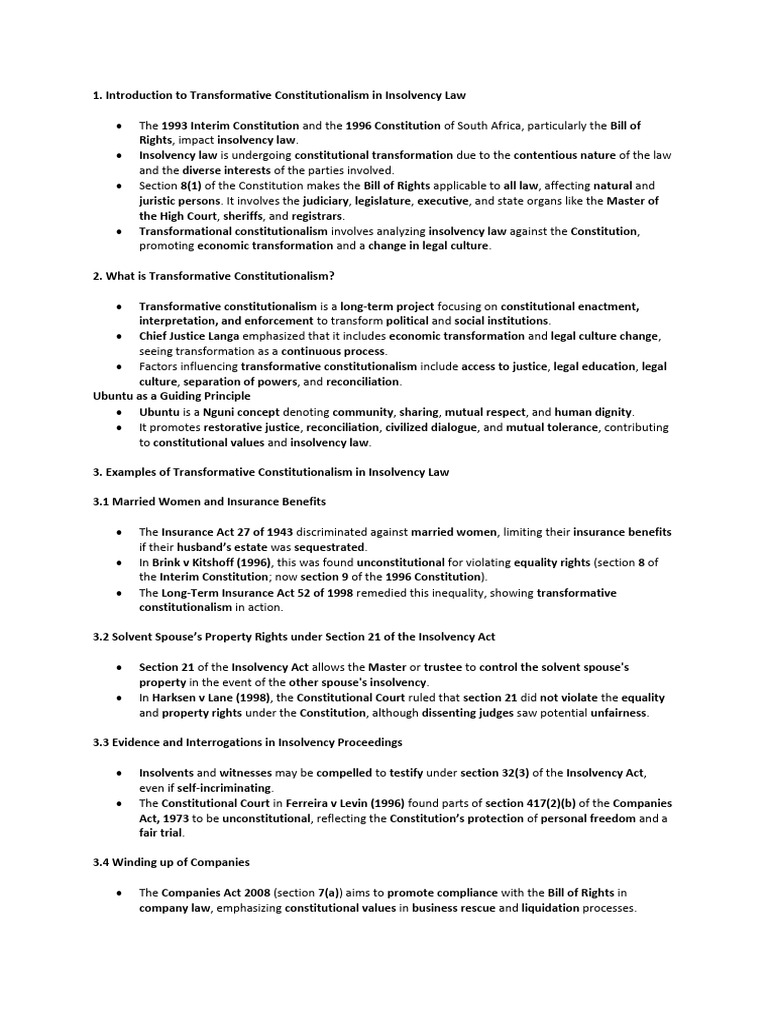 1. Introduction to Transformative Constitutionalism in Insolvency Law

• The 1993 Interim Constitution and the 1996 Constitution of South Africa, particularly the Bill of Rights, impact insolvency law.
• Insolvency law is undergoing constitutional transformation due to the contentious nature of the law and the diverse interests of the parties involved.
• Section 8(1) of the Constitution makes the Bill of Rights applicable to all law, affecting natural and juristic persons. It involves the judiciary, legislature, executive, and state organs like the Master of the High Court, sheriffs, and registrars.
• Transformational constitutionalism involves analyzing insolvency law against the Constitution, promoting economic transformation and a change in legal culture.

2. What is Transformative Constitutionalism?

• Transformative constitutionalism is a long-term project focusing on constitutional enactment, interpretation, and enforcement to transform political and social institutions.
• Chief Justice Langa emphasized that it includes economic transformation and legal culture change, seeing transformation as a continuous process.
• Factors influencing transformative constitutionalism include access to justice, legal education, legal culture, separation of powers, and reconciliation.

Ubuntu as a Guiding Principle
• Ubuntu is a Nguni concept denoting community, sharing, mutual respect, and human dignity.
• It promotes restorative justice, reconciliation, civilized dialogue, and mutual tolerance, contributing to constitutional values and insolvency law.

3. Examples of Transformative Constitutionalism in Insolvency Law

3.1 Married Women and Insurance Benefits

• The Insurance Act 27 of 1943 discriminated against married women, limiting their insurance benefits if their husband's estate was sequestrated.
• In Brink v Kitshoff (1996), this was found unconstitutional for violating equality rights (section 8 of the Interim Constitution; now section 9 of the 1996 Constitution).
• The Long-Term Insurance Act 52 of 1998 remedied this inequality, showing transformative constitutionalism in action.

3.2 Solvent Spouse's Property Rights under Section 21 of the Insolvency Act

• Section 21 of the Insolvency Act allows the Master or trustee to control the solvent spouse's property in the event of the other spouse's insolvency.
• In Harksen v Lane (1998), the Constitutional Court ruled that section 21 did not violate the equality and property rights under the Constitution, although dissenting judges saw potential unfairness.

3.3 Evidence and Interrogations in Insolvency Proceedings

• Insolvents and witnesses may be compelled to testify under section 32(3) of the Insolvency Act, even if self-incriminating.
• The Constitutional Court in Ferreira v Levin (1996) found parts of section 417(2)(b) of the Companies Act, 1973 to be unconstitutional, reflecting the Constitution's protection of personal freedom and a fair trial.

3.4 Winding up of Companies

• The Companies Act 2008 (section 7(a)) aims to promote compliance with the Bill of Rights in company law, emphasizing constitutional values in business rescue and liquidation processes.